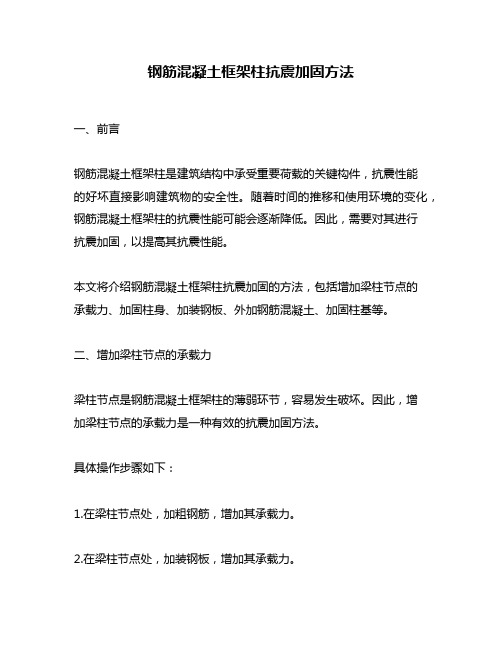 钢筋混凝土框架柱抗震加固方法

一、前言

钢筋混凝土框架柱是建筑结构中承受重要荷载的关键构件，抗震性能的好坏直接影响建筑物的安全性。随着时间的推移和使用环境的变化，钢筋混凝土框架柱的抗震性能可能会逐渐降低。因此，需要对其进行抗震加固，以提高其抗震性能。

本文将介绍钢筋混凝土框架柱抗震加固的方法，包括增加梁柱节点的承载力、加固柱身、加装钢板、外加钢筋混凝土、加固柱基等。

二、增加梁柱节点的承载力

梁柱节点是钢筋混凝土框架柱的薄弱环节，容易发生破坏。因此，增加梁柱节点的承载力是一种有效的抗震加固方法。

具体操作步骤如下：

1.在梁柱节点处，加粗钢筋，增加其承载力。

2.在梁柱节点处，加装钢板，增加其承载力。